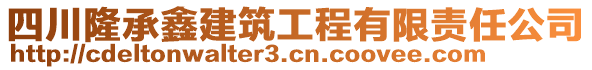 四川隆承鑫建筑工程有限责任公司
http://cdeltonwalter3.cn.coovee.com